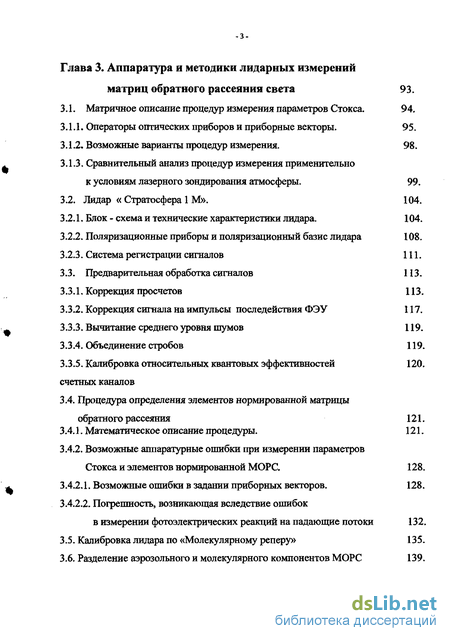 - 3 -

Глава 3. Аппаратура и методики лидарных измерений матриц обратного рассеяния света 93.

3.1. Матричное описание процедур измерения параметров Стокса. 94.

3.1.1. Операторы оптических приборов и приборные векторы. 95.

3.1.2. Возможные варианты процедур измерения. 98.

3.1.3. Сравнительный анализ процедур измерения применительно к условиям лазерного зондирования атмосферы. 99.

3.2. Лидар « Стратосфера 1 М». 104.

3.2.1. Блок - схема и технические характеристики лидара. 104.

3.2.2. Поляризационные приборы и поляризационный базис лидара 108.

3.2.3. Система регистрации сигналов 111.

3.3. Предварительная обработка сигналов 113.

3.3.1. Коррекция просчетов 113.

3.3.2. Коррекция сигнала на импульсы последействия ФЭУ 117.

3.3.3. Вычитание среднего уровня шумов 119.

3.3.4. Объединение стробов 119.

3.3.5. Калибровка относительных квантовых эффективностей счетных каналов 120.

3.4. Процедура определения элементов нормированной матрицы обратного рассеяния 121.

3.4.1. Математическое описание процедуры. 121.

3.4.2. Возможные аппаратурные ошибки при измерении параметров Стокса и элементов нормированной МОРС. 128.

3.4.2.1. Возможные ошибки в задании приборных векторов. 128.

3.4.2.2. Погрешность, возникающая вследствие ошибок в измерении фотоэлектрических реакций на падающие потоки 132.

3.5. Калибровка лидара по «Молекулярному реперу» 135.

3.6. Разделение аэрозольного и молекулярного компонентов МОРС 139.

dsLib.net
библиотека диссертаций